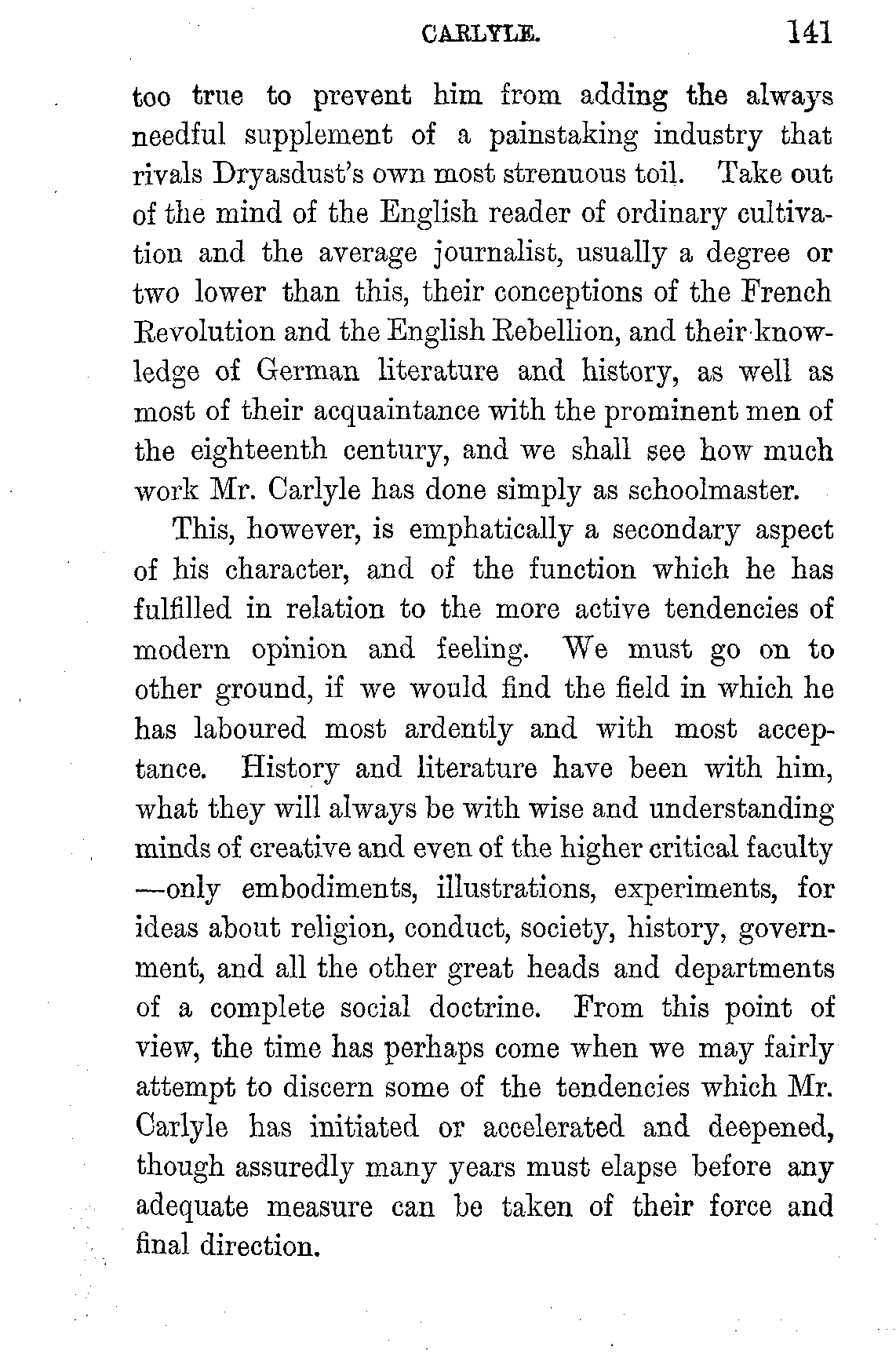 CARLYLE. 141

too true to prevent him from adding the always needful supplement of a painstaking industry that rivals Dryasdust's own most strenuous toil. Take out of the mind of the English reader of ordinary cultivation and the average journalist, usually a degree or two lower than this, their conceptions of the French Revolution and the English Rebellion, and their knowledge of German literature and history, as well as most of their acquaintance with the prominent men of the eighteenth century, and we shall see how much work Mr. Carlyle has done simply as schoolmaster.

This, however, is emphatically a secondary aspect of his character, and of the function which he has fulfilled in relation to the more active tendencies of modern opinion and feeling. We must go on to other ground, if we would find the field in which he has laboured most ardently and with most acceptance. History and literature have been with him, what they will always be with wise and understanding minds of creative and even of the higher critical faculty —only embodiments, illustrations, experiments, for ideas about religion, conduct, society, history, government, and all the other great heads and departments of a complete social doctrine. From this point of view, the time has perhaps come when we may fairly attempt to discern some of the tendencies which Mr. Carlyle has initiated or accelerated and deepened, though assuredly many years must elapse before any adequate measure can be taken of their force and final direction.